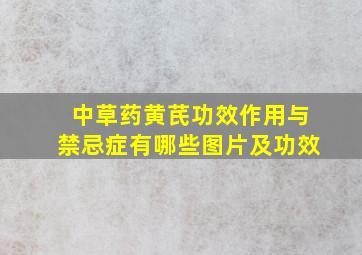 中草药黄芪功效作用与禁忌症有哪些图片及功效